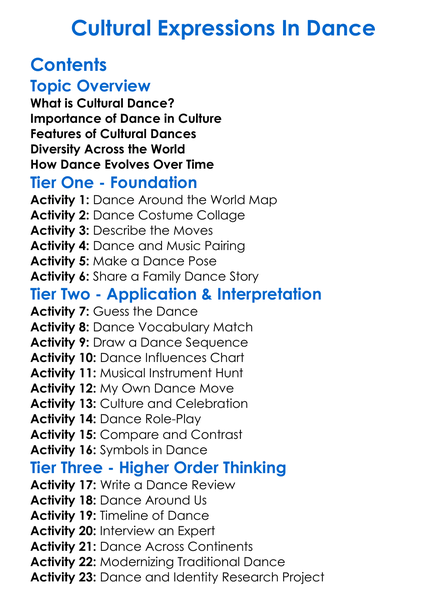 Cultural Expressions In Dance

Contents

Topic Overview

What is Cultural Dance?
Importance of Dance in Culture
Features of Cultural Dances
Diversity Across the World
How Dance Evolves Over Time

Tier One - Foundation

Activity 1: Dance Around the World Map
Activity 2: Dance Costume Collage
Activity 3: Describe the Moves
Activity 4: Dance and Music Pairing
Activity 5: Make a Dance Pose
Activity 6: Share a Family Dance Story

Tier Two - Application & Interpretation

Activity 7: Guess the Dance
Activity 8: Dance Vocabulary Match
Activity 9: Draw a Dance Sequence
Activity 10: Dance Influences Chart
Activity 11: Musical Instrument Hunt
Activity 12: My Own Dance Move
Activity 13: Culture and Celebration
Activity 14: Dance Role-Play
Activity 15: Compare and Contrast
Activity 16: Symbols in Dance

Tier Three - Higher Order Thinking

Activity 17: Write a Dance Review
Activity 18: Dance Around Us
Activity 19: Timeline of Dance
Activity 20: Interview an Expert
Activity 21: Dance Across Continents
Activity 22: Modernizing Traditional Dance
Activity 23: Dance and Identity Research Project